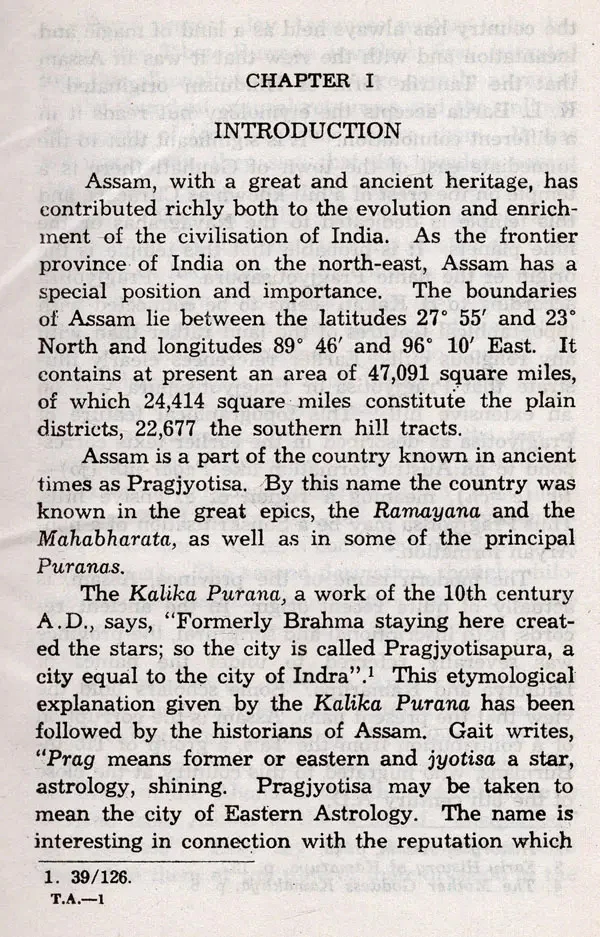 CHAPTER I

INTRODUCTION

Assam, with a great and ancient heritage, has contributed richly both to the evolution and enrichment of the civilisation of India. As the frontier province of India on the north-east, Assam has a special position and importance. The boundaries of Assam lie between the latitudes 27° 55′ and 23° North and longitudes 89° 46′ and 96° 10′ East. It contains at present an area of 47,091 square miles, of which 24,414 square miles constitute the plain districts, 22,677 the southern hill tracts.

Assam is a part of the country known in ancient times as Pragjyotisa. By this name the country was known in the great epics, the Ramayana and the Mahabharata, as well as in some of the principal Puranas.

The Kalika Purana, a work of the 10th century A.D., says, "Formerly Brahma staying here created the stars; so the city is called Pragjyotisapura, a city equal to the city of Indra".$^{1}$ This etymological explanation given by the Kalika Purana has been followed by the historians of Assam. Gait writes, "Prag means former or eastern and jyotisa a star, astrology, shining. Pragjyotisa may be taken to mean the city of Eastern Astrology. The name is interesting in connection with the reputation which

1. 39/126.
T.A.—1